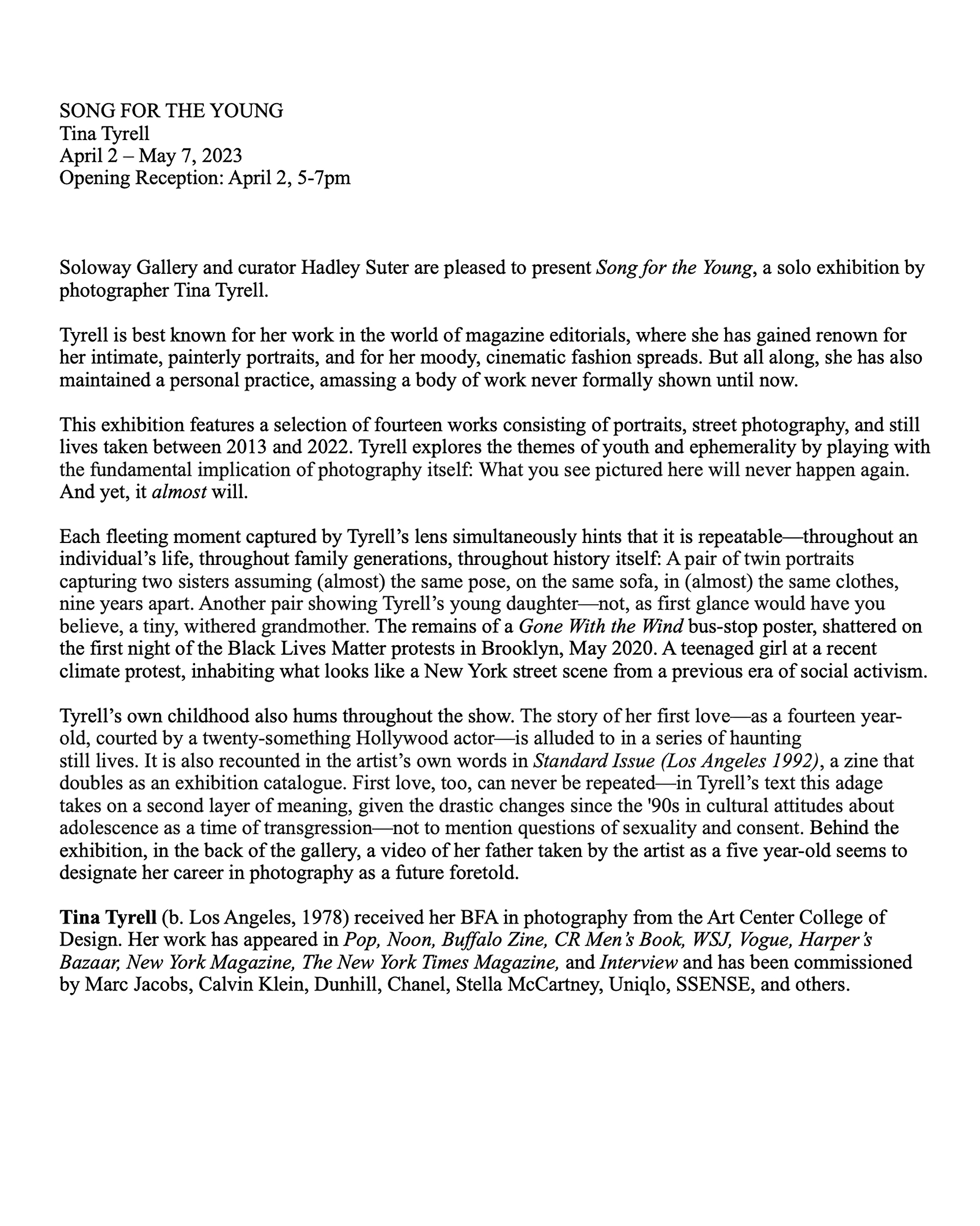 SONG FOR THE YOUNG
Tina Tyrell
April 2 – May 7, 2023
Opening Reception: April 2, 5-7pm

Soloway Gallery and curator Hadley Suter are pleased to present Song for the Young, a solo exhibition by photographer Tina Tyrell.

Tyrell is best known for her work in the world of magazine editorials, where she has gained renown for her intimate, painterly portraits, and for her moody, cinematic fashion spreads. But all along, she has also maintained a personal practice, amassing a body of work never formally shown until now.

This exhibition features a selection of fourteen works consisting of portraits, street photography, and still lives taken between 2013 and 2022. Tyrell explores the themes of youth and ephemerality by playing with the fundamental implication of photography itself: What you see pictured here will never happen again. And yet, it almost will.

Each fleeting moment captured by Tyrell's lens simultaneously hints that it is repeatable—throughout an individual's life, throughout family generations, throughout history itself: A pair of twin portraits capturing two sisters assuming (almost) the same pose, on the same sofa, in (almost) the same clothes, nine years apart. Another pair showing Tyrell's young daughter—not, as first glance would have you believe, a tiny, withered grandmother. The remains of a Gone With the Wind bus-stop poster, shattered on the first night of the Black Lives Matter protests in Brooklyn, May 2020. A teenaged girl at a recent climate protest, inhabiting what looks like a New York street scene from a previous era of social activism.

Tyrell's own childhood also hums throughout the show. The story of her first love—as a fourteen year-old, courted by a twenty-something Hollywood actor—is alluded to in a series of haunting still lives. It is also recounted in the artist's own words in Standard Issue (Los Angeles 1992), a zine that doubles as an exhibition catalogue. First love, too, can never be repeated—in Tyrell's text this adage takes on a second layer of meaning, given the drastic changes since the '90s in cultural attitudes about adolescence as a time of transgression—not to mention questions of sexuality and consent. Behind the exhibition, in the back of the gallery, a video of her father taken by the artist as a five year-old seems to designate her career in photography as a future foretold.

Tina Tyrell (b. Los Angeles, 1978) received her BFA in photography from the Art Center College of Design. Her work has appeared in Pop, Noon, Buffalo Zine, CR Men's Book, WSJ, Vogue, Harper's Bazaar, New York Magazine, The New York Times Magazine, and Interview and has been commissioned by Marc Jacobs, Calvin Klein, Dunhill, Chanel, Stella McCartney, Uniqlo, SSENSE, and others.